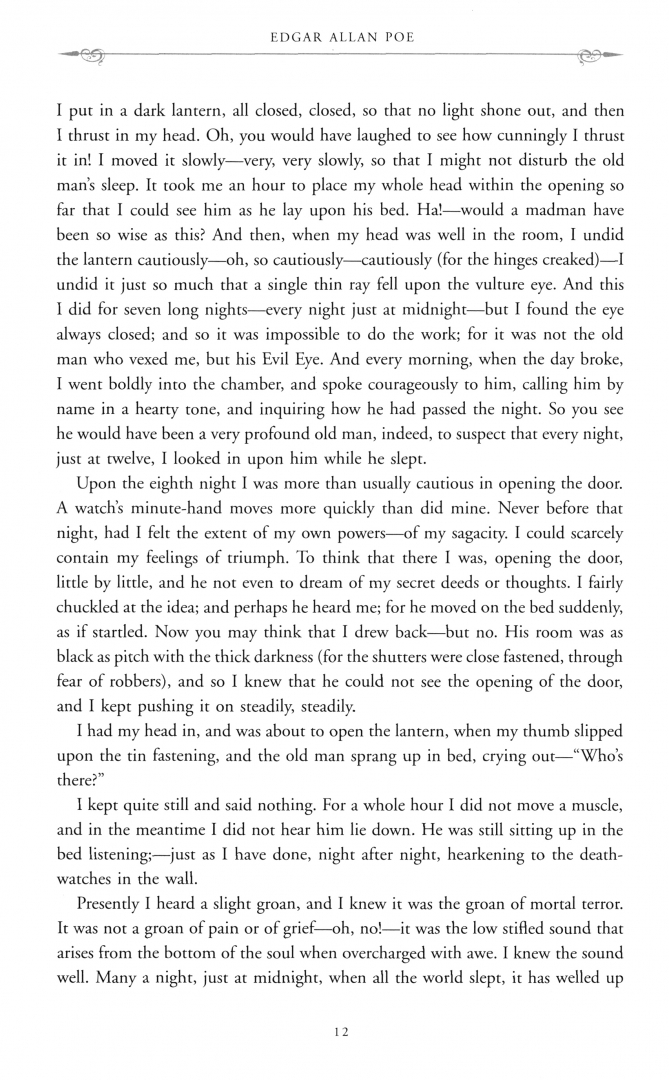 EDGAR ALLAN POE

I put in a dark lantern, all closed, closed, so that no light shone out, and then I thrust in my head. Oh, you would have laughed to see how cunningly I thrust it in! I moved it slowly—very, very slowly, so that I might not disturb the old man's sleep. It took me an hour to place my whole head within the opening so far that I could see him as he lay upon his bed. Ha!—would a madman have been so wise as this? And then, when my head was well in the room, I undid the lantern cautiously—oh, so cautiously—cautiously (for the hinges creaked)—I undid it just so much that a single thin ray fell upon the vulture eye. And this I did for seven long nights—every night just at midnight—but I found the eye always closed; and so it was impossible to do the work; for it was not the old man who vexed me, but his Evil Eye. And every morning, when the day broke, I went boldly into the chamber, and spoke courageously to him, calling him by name in a hearty tone, and inquiring how he had passed the night. So you see he would have been a very profound old man, indeed, to suspect that every night, just at twelve, I looked in upon him while he slept.

Upon the eighth night I was more than usually cautious in opening the door. A watch's minute-hand moves more quickly than did mine. Never before that night, had I felt the extent of my own powers—of my sagacity. I could scarcely contain my feelings of triumph. To think that there I was, opening the door, little by little, and he not even to dream of my secret deeds or thoughts. I fairly chuckled at the idea; and perhaps he heard me; for he moved on the bed suddenly, as if startled. Now you may think that I drew back—but no. His room was as black as pitch with the thick darkness (for the shutters were close fastened, through fear of robbers), and so I knew that he could not see the opening of the door, and I kept pushing it on steadily, steadily.

I had my head in, and was about to open the lantern, when my thumb slipped upon the tin fastening, and the old man sprang up in bed, crying out—"Who's there?"

I kept quite still and said nothing. For a whole hour I did not move a muscle, and in the meantime I did not hear him lie down. He was still sitting up in the bed listening;—just as I have done, night after night, hearkening to the death-watches in the wall.

Presently I heard a slight groan, and I knew it was the groan of mortal terror. It was not a groan of pain or of grief—oh, no!—it was the low stifled sound that arises from the bottom of the soul when overcharged with awe. I knew the sound well. Many a night, just at midnight, when all the world slept, it has welled up

12